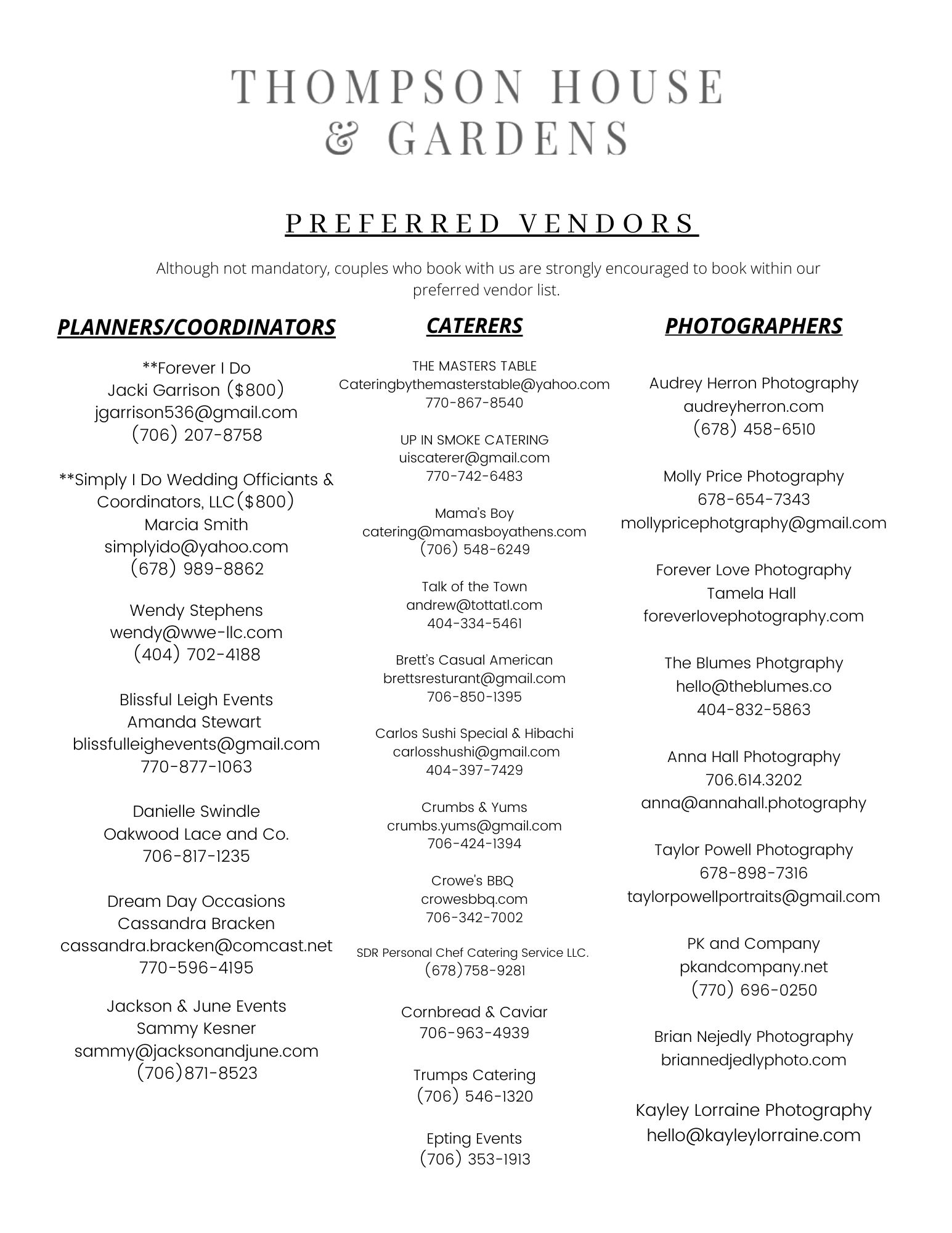 THOMPSON HOUSE
& GARDENS

PREFERRED VENDORS

Although not mandatory, couples who book with us are strongly encouraged to book within our preferred vendor list.

PLANNERS/COORDINATORS

**Forever I Do
Jacki Garrison ($800)
jgarrison536@gmail.com
(706) 207-8758

**Simply I Do Wedding Officiants & Coordinators, LLC($800)
Marcia Smith
simplyido@yahoo.com
(678) 989-8862

Wendy Stephens
wendy@wwe-llc.com
(404) 702-4188

Blissful Leigh Events
Amanda Stewart
blissfulleighevents@gmail.com
770-877-1063

Danielle Swindle
Oakwood Lace and Co.
706-817-1235

Dream Day Occasions
Cassandra Bracken
cassandra.bracken@comcast.net
770-596-4195

Jackson & June Events
Sammy Kesner
sammy@jacksonandjune.com
(706)871-8523

CATERERS

THE MASTERS TABLE
Cateringbythemasterstable@yahoo.com
770-867-8540

UP IN SMOKE CATERING
uiscaterer@gmail.com
770-742-6483

Mama's Boy
catering@mamasboyathens.com
(706) 548-6249

Talk of the Town
andrew@tottatl.com
404-334-5461

Brett's Casual American
brettsresturant@gmail.com
706-850-1395

Carlos Sushi Special & Hibachi
carlosshushi@gmail.com
404-397-7429

Crumbs & Yums
crumbs.yums@gmail.com
706-424-1394

Crowe's BBQ
crowesbbq.com
706-342-7002

SDR Personal Chef Catering Service LLC.
(678)758-9281

Cornbread & Caviar
706-963-4939

Trumps Catering
(706) 546-1320

Epting Events
(706) 353-1913

PHOTOGRAPHERS

Audrey Herron Photography
audreyherron.com
(678) 458-6510

Molly Price Photography
678-654-7343
mollypricephotgraphy@gmail.com

Forever Love Photography
Tamela Hall
foreverlovephotography.com

The Blumes Photgraphy
hello@theblumes.co
404-832-5863

Anna Hall Photography
706.614.3202
anna@annahall.photography

Taylor Powell Photography
678-898-7316
taylorpowellportraits@gmail.com

PK and Company
pkandcompany.net
(770) 696-0250

Brian Nejedly Photography
briannedjedlyphoto.com

Kayley Lorraine Photography
hello@kayleylorraine.com